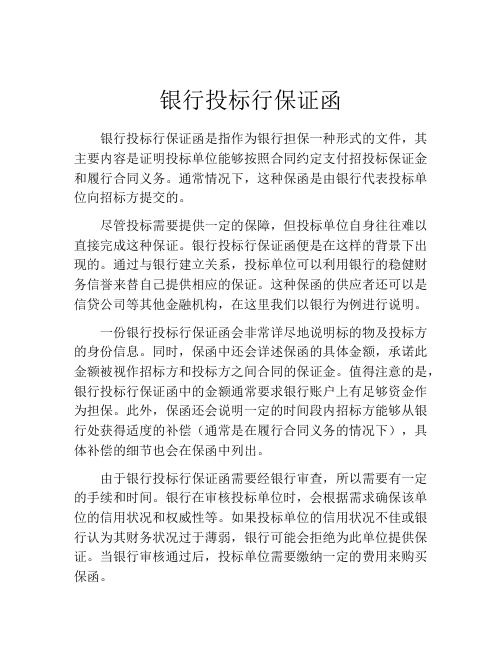 银行投标行保证函

银行投标行保证函是指作为银行担保一种形式的文件，其主要内容是证明投标单位能够按照合同约定支付招投标保证金和履行合同义务。通常情况下，这种保函是由银行代表投标单位向招标方提交的。

尽管投标需要提供一定的保障，但投标单位自身往往难以直接完成这种保证。银行投标行保证函便是在这样的背景下出现的。通过与银行建立关系，投标单位可以利用银行的稳健财务信誉来替自己提供相应的保证。这种保函的供应者还可以是信贷公司等其他金融机构，在这里我们以银行为例进行说明。

一份银行投标行保证函会非常详尽地说明标的物及投标方的身份信息。同时，保函中还会详述保函的具体金额，承诺此金额被视作招标方和投标方之间合同的保证金。值得注意的是，银行投标行保证函中的金额通常要求银行账户上有足够资金作为担保。此外，保函还会说明一定的时间段内招标方能够从银行处获得适度的补偿（通常是在履行合同义务的情况下），具体补偿的细节也会在保函中列出。

由于银行投标行保证函需要经银行审查，所以需要有一定的手续和时间。银行在审核投标单位时，会根据需求确保该单位的信用状况和权威性等。如果投标单位的信用状况不佳或银行认为其财务状况过于薄弱，银行可能会拒绝为此单位提供保证。当银行审核通过后，投标单位需要缴纳一定的费用来购买保函。